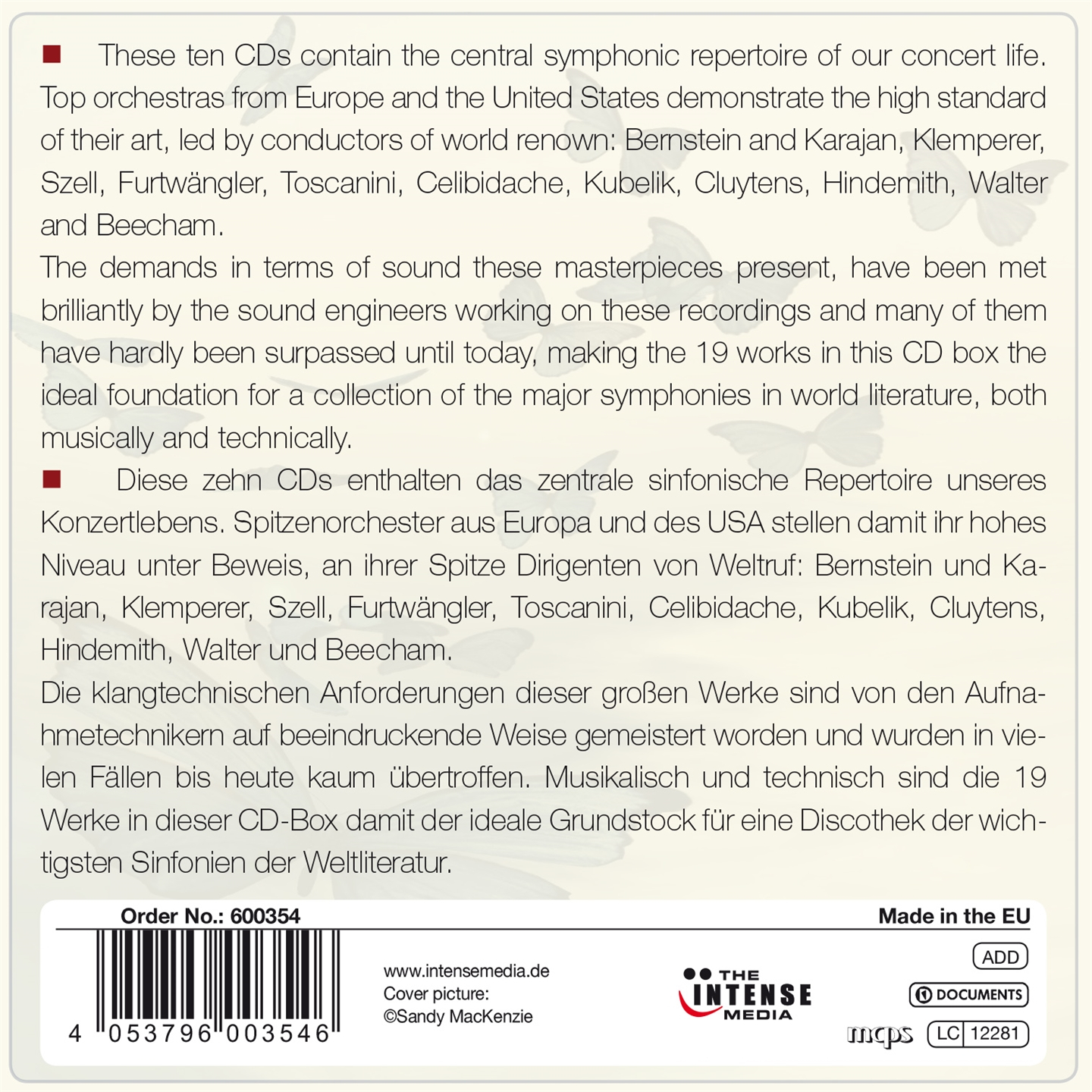 These ten CDs contain the central symphonic repertoire of our concert life. Top orchestras from Europe and the United States demonstrate the high standard of their art, led by conductors of world renown: Bernstein and Karajan, Klemperer, Szell, Furtwängler, Toscanini, Celibidache, Kubelik, Cluytens, Hindemith, Walter and Beecham.
The demands in terms of sound these masterpieces present, have been met brilliantly by the sound engineers working on these recordings and many of them have hardly been surpassed until today, making the 19 works in this CD box the ideal foundation for a collection of the major symphonies in world literature, both musically and technically.

Diese zehn CDs enthalten das zentrale sinfonische Repertoire unseres Konzertlebens. Spitzenorchester aus Europa und des USA stellen damit ihr hohes Niveau unter Beweis, an ihrer Spitze Dirigenten von Weltruf: Bernstein und Karajan, Klemperer, Szell, Furtwängler, Toscanini, Celibidache, Kubelik, Cluytens, Hindemith, Walter und Beecham.
Die klangtechnischen Anforderungen dieser großen Werke sind von den Aufnahmetechnikern auf beeindruckende Weise gemeistert worden und wurden in vielen Fällen bis heute kaum übertroffen. Musikalisch und technisch sind die 19 Werke in dieser CD-Box damit der ideale Grundstock für eine Discothek der wichtigsten Sinfonien der Weltliteratur.

Order No.: 600354
Made in the EU
4 053796 003546
www.intensemedia.de
Cover picture:
©Sandy MacKenzie
THE INTENSE MEDIA
ADD
DOCUMENTS
mcps
LC 12281